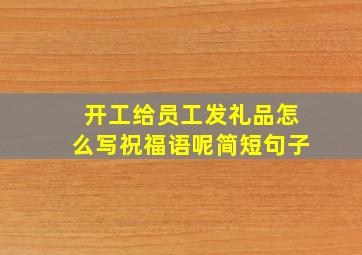 开工给员工发礼品怎么写祝福语呢简短句子